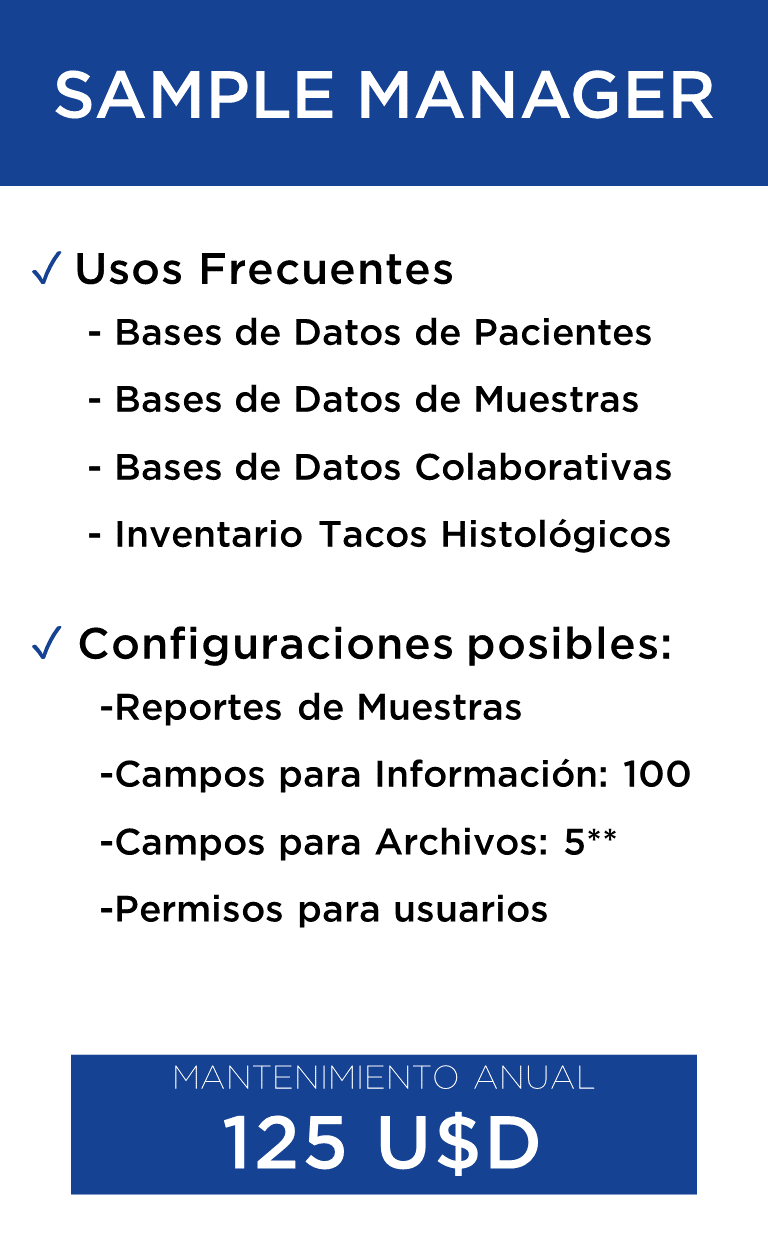 SAMPLE MANAGER

✓ Usos Frecuentes
- Bases de Datos de Pacientes
- Bases de Datos de Muestras
- Bases de Datos Colaborativas
- Inventario Tacos Histológicos

✓ Configuraciones posibles:
-Reportes de Muestras
-Campos para Información: 100
-Campos para Archivos: 5**
-Permisos para usuarios

MANTENIMIENTO ANUAL
125 U$D